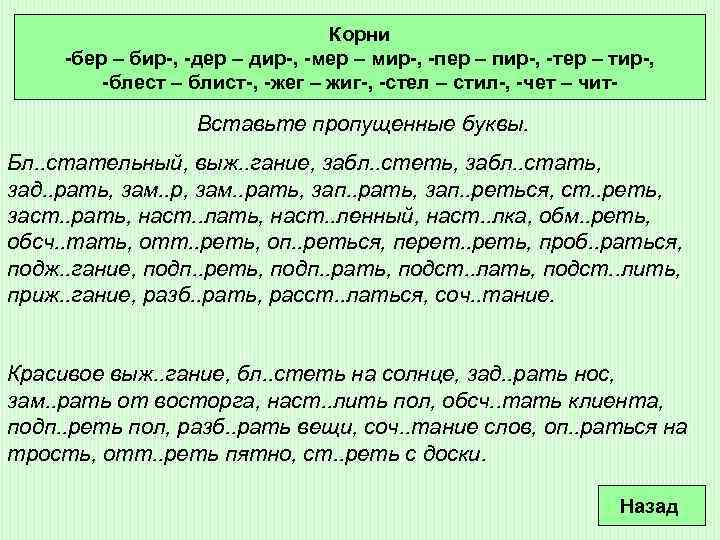 Корни
-бер – бир-, -дер – дир-, -мер – мир-, -пер – пир-, -тер – тир-,
-блест – блист-, -жег – жиг-, -стел – стил-, -чет – чит-

Вставьте пропущенные буквы.

Бл..стательный, выж..гание, забл..стеть, забл..стать, зад..рать, зам..р, зам..рать, зап..рать, зап..реться, ст..реть, заст..рать, наст..лать, наст..ленный, наст..лка, обм..реть, обсч..тать, отт..реть, оп..реться, перет..реть, проб..раться, подж..гание, подп..реть, подп..рать, подст..лать, подст..лить, приж..гание, разб..рать, расст..латься, соч..тание.

Красивое выж..гание, бл..стеть на солнце, зад..рать нос, зам..рать от восторга, наст..лить пол, обсч..тать клиента, подп..реть пол, разб..рать вещи, соч..тание слов, оп..раться на трость, отт..реть пятно, ст..реть с доски.

Назад